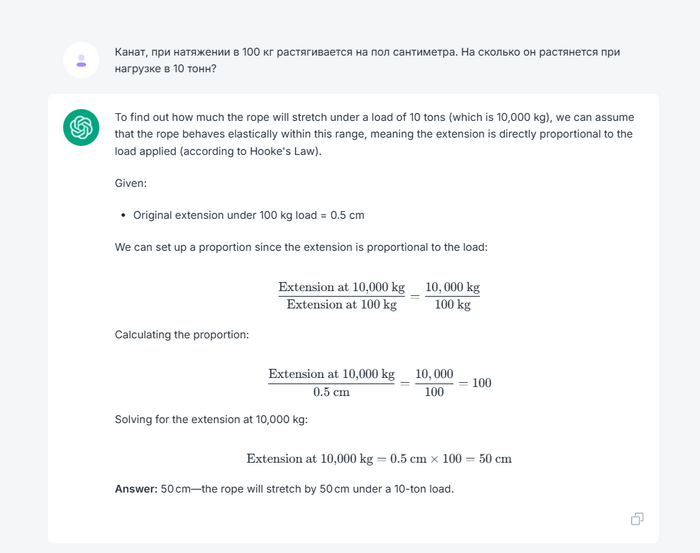 Канат, при натяжении в 100 кг растягивается на пол сантиметра. На сколько он растянется при нагрузке в 10 тонн?

To find out how much the rope will stretch under a load of 10 tons (which is 10,000 kg), we can assume that the rope behaves elastically within this range, meaning the extension is directly proportional to the load applied (according to Hooke's Law).

Given:

• Original extension under 100 kg load = 0.5 cm

We can set up a proportion since the extension is proportional to the load:

$\frac{\text{Extension at 10,000 kg}}{\text{Extension at 100 kg}} = \frac{10,000 \text{ kg}}{100 \text{ kg}}$

Calculating the proportion:

$\frac{\text{Extension at 10,000 kg}}{0.5 \text{ cm}} = \frac{10,000}{100} = 100$

Solving for the extension at 10,000 kg:

$\text{Extension at 10,000 kg} = 0.5 \text{ cm} \times 100 = 50 \text{ cm}$

**Answer:** 50 cm—the rope will stretch by 50 cm under a 10-ton load.